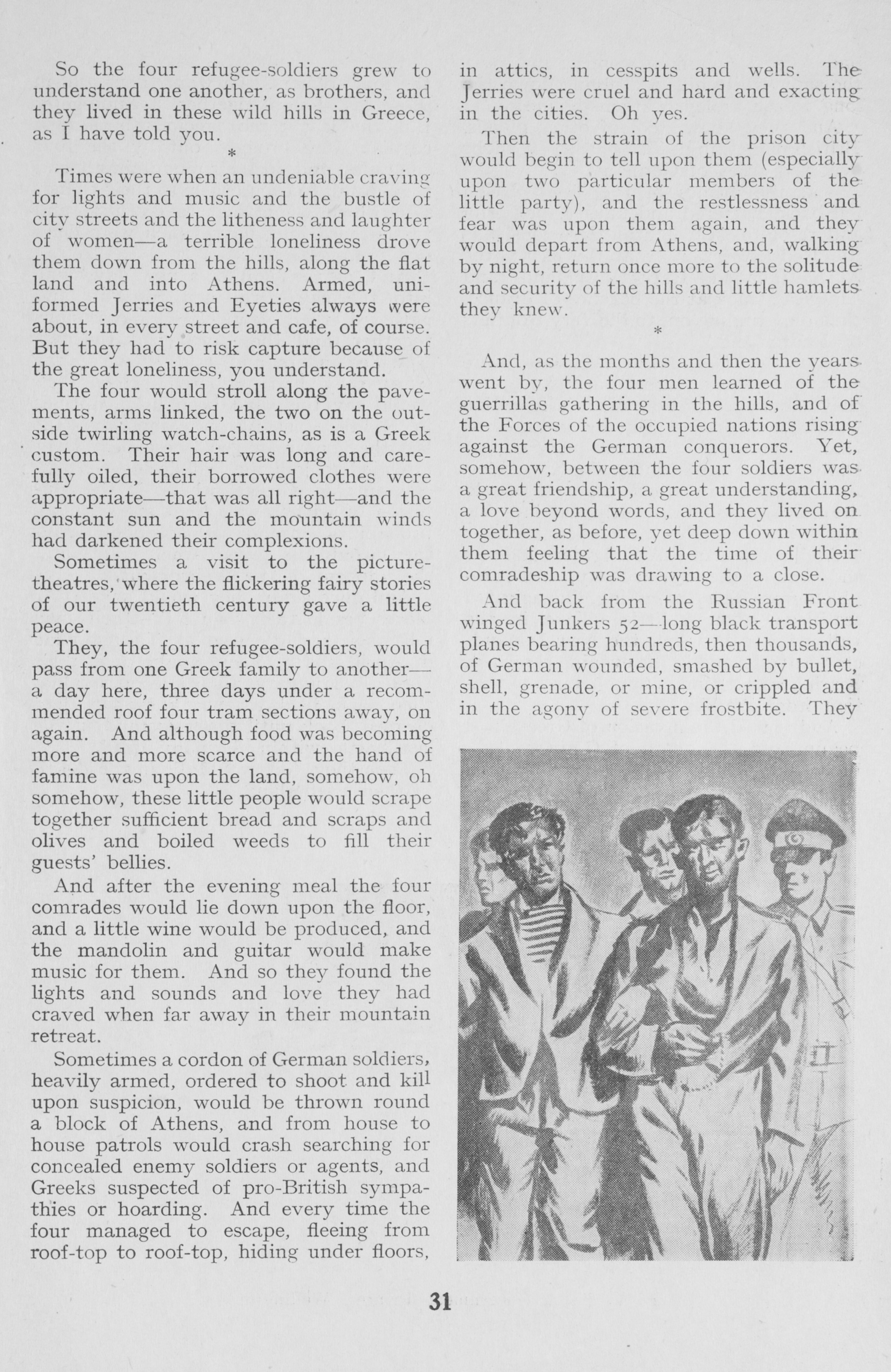 So the four refugee-soldiers grew to understand one another, as brothers, and they lived in these wild hills in Greece, as I have told you.

*

Times were when an undeniable craving for lights and music and the bustle of city streets and the litheness and laughter of women—a terrible loneliness drove them down from the hills, along the flat land and into Athens. Armed, uniformed Jerries and Eyeties always were about, in every street and cafe, of course. But they had to risk capture because of the great loneliness, you understand.

The four would stroll along the pavements, arms linked, the two on the outside twirling watch-chains, as is a Greek custom. Their hair was long and carefully oiled, their borrowed clothes were appropriate—that was all right—and the constant sun and the mountain winds had darkened their complexions.

Sometimes a visit to the picture-theatres, where the flickering fairy stories of our twentieth century gave a little peace.

They, the four refugee-soldiers, would pass from one Greek family to another—a day here, three days under a recommended roof four tram sections away, on again. And although food was becoming more and more scarce and the hand of famine was upon the land, somehow, oh somehow, these little people would scrape together sufficient bread and scraps and olives and boiled weeds to fill their guests' bellies.

And after the evening meal the four comrades would lie down upon the floor, and a little wine would be produced, and the mandolin and guitar would make music for them. And so they found the lights and sounds and love they had craved when far away in their mountain retreat.

Sometimes a cordon of German soldiers, heavily armed, ordered to shoot and kill upon suspicion, would be thrown round a block of Athens, and from house to house patrols would crash searching for concealed enemy soldiers or agents, and Greeks suspected of pro-British sympathies or hoarding. And every time the four managed to escape, fleeing from roof-top to roof-top, hiding under floors, in attics, in cesspits and wells. The Jerries were cruel and hard and exacting in the cities. Oh yes.

Then the strain of the prison city would begin to tell upon them (especially upon two particular members of the little party), and the restlessness and fear was upon them again, and they would depart from Athens, and, walking by night, return once more to the solitude and security of the hills and little hamlets they knew.

*

And, as the months and then the years went by, the four men learned of the guerrillas gathering in the hills, and of the Forces of the occupied nations rising against the German conquerors. Yet, somehow, between the four soldiers was a great friendship, a great understanding, a love beyond words, and they lived on together, as before, yet deep down within them feeling that the time of their comradeship was drawing to a close.

And back from the Russian Front winged Junkers 52—long black transport planes bearing hundreds, then thousands, of German wounded, smashed by bullet, shell, grenade, or mine, or crippled and in the agony of severe frostbite. They

31